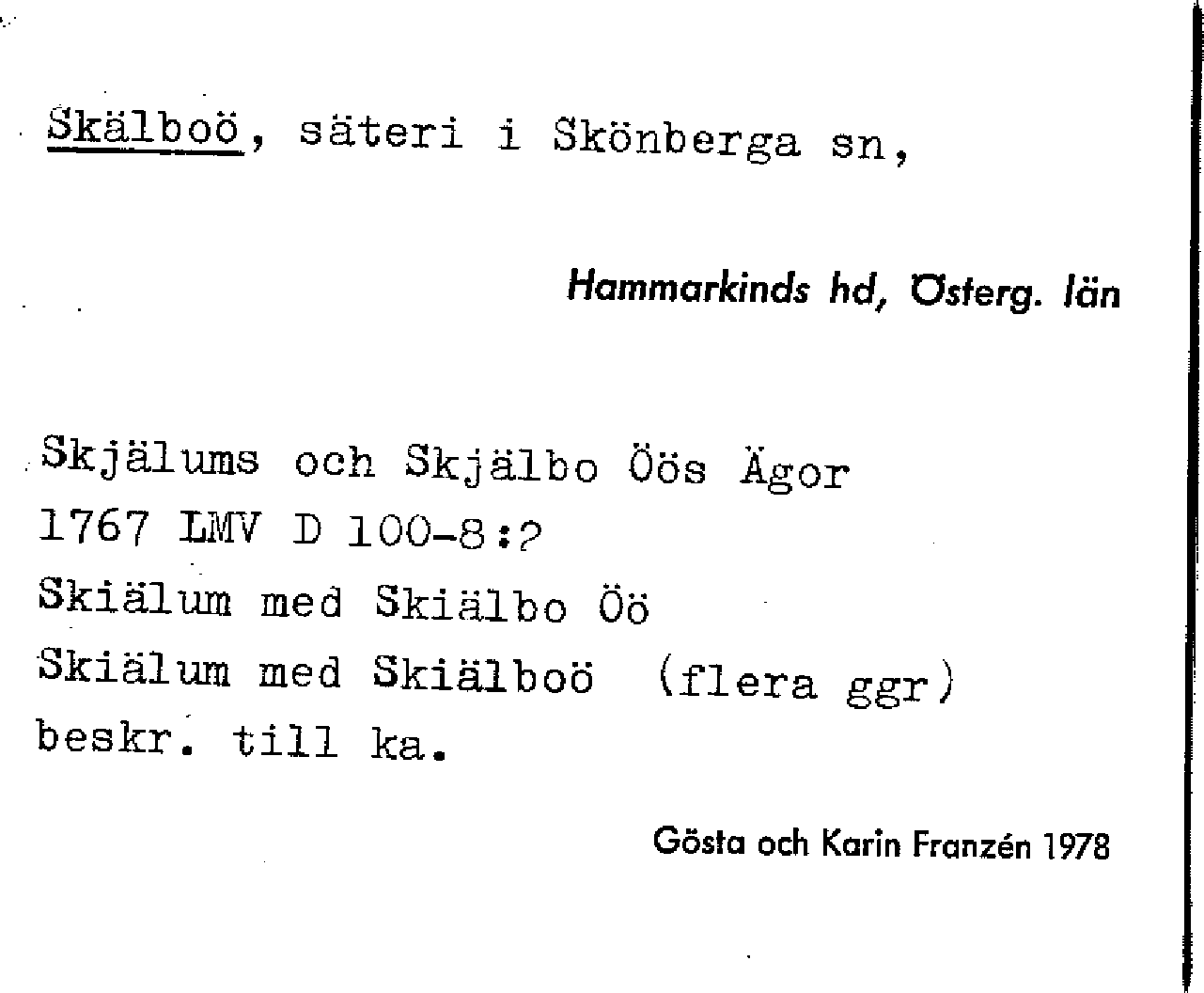 Skälboö, säteri i Skönberga sn,

Hammarkinds hd, Österg. län

Skjälums och Skjälbo Öös Ägor
1767 LMV D 100-8:?
Skiälum med Skiälbo Öö
Skiälum med Skiälboö (flera ggr)
beskr. till ka.

Gösta och Karin Franzén 1978